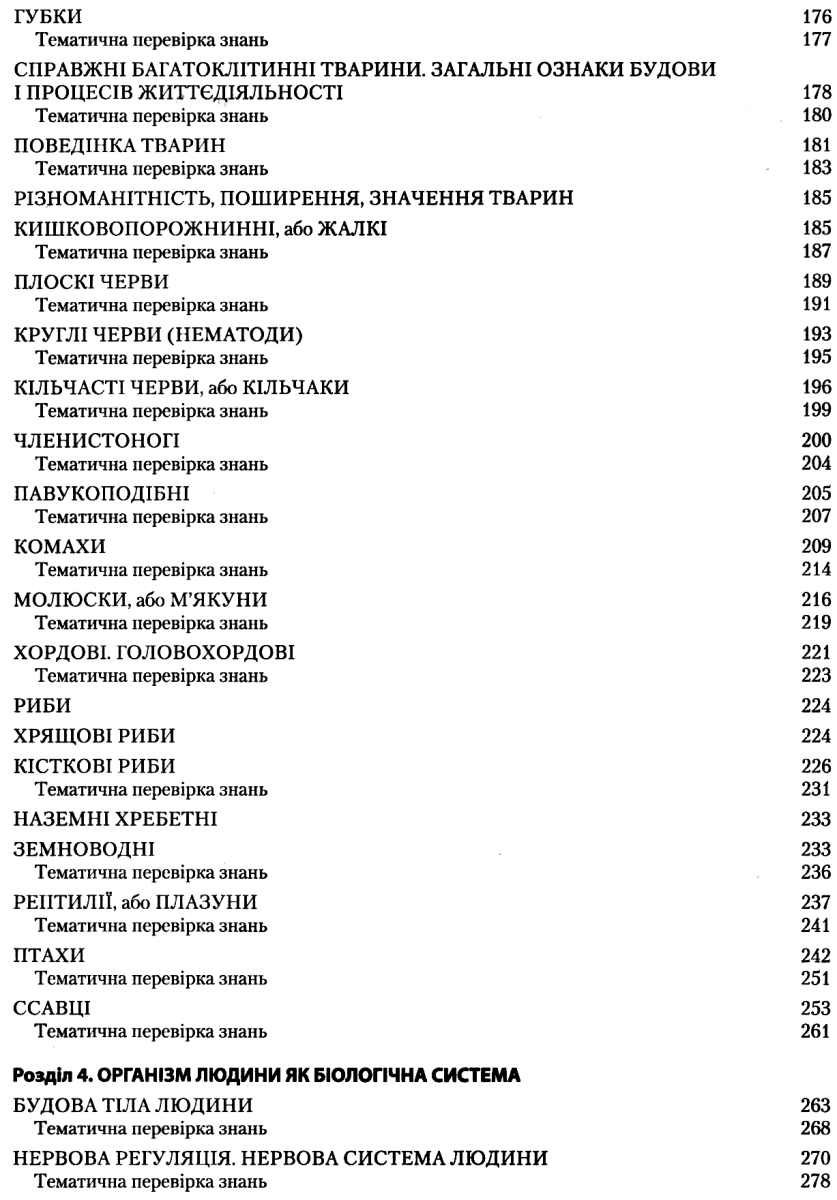 ГУБКИ 176
Тематична перевірка знань 177

СПРАВЖНІ БАГАТОКЛІТИННІ ТВАРИНИ. ЗАГАЛЬНІ ОЗНАКИ БУДОВИ І ПРОЦЕСІВ ЖИТТЄДІЯЛЬНОСТІ 178
Тематична перевірка знань 180

ПОВЕДІНКА ТВАРИН 181
Тематична перевірка знань 183

РІЗНОМАНІТНІСТЬ, ПОШИРЕННЯ, ЗНАЧЕННЯ ТВАРИН 185

КИШКОВОПОРОЖНИННІ, або ЖАЛКІ 185
Тематична перевірка знань 187

ПЛОСКІ ЧЕРВИ 189
Тематична перевірка знань 191

КРУГЛІ ЧЕРВИ (НЕМАТОДИ) 193
Тематична перевірка знань 195

КІЛЬЧАСТІ ЧЕРВИ, або КІЛЬЧАКИ 196
Тематична перевірка знань 199

ЧЛЕНИСТОНОГІ 200
Тематична перевірка знань 204

ПАВУКОПОДІБНІ 205
Тематична перевірка знань 207

КОМАХИ 209
Тематична перевірка знань 214

МОЛЮСКИ, або М'ЯКУНИ 216
Тематична перевірка знань 219

ХОРДОВІ. ГОЛОВОХОРДОВІ 221
Тематична перевірка знань 223

РИБИ 224

ХРЯЩОВІ РИБИ 224

КІСТКОВІ РИБИ 226
Тематична перевірка знань 231

НАЗЕМНІ ХРЕБЕТНІ 233

ЗЕМНОВОДНІ 233
Тематична перевірка знань 236

РЕПТИЛІЇ, або ПЛАЗУНИ 237
Тематична перевірка знань 241

ПТАХИ 242
Тематична перевірка знань 251

ССАВЦІ 253
Тематична перевірка знань 261

Розділ 4. ОРГАНІЗМ ЛЮДИНИ ЯК БІОЛОГІЧНА СИСТЕМА

БУДОВА ТІЛА ЛЮДИНИ 263
Тематична перевірка знань 268

НЕРВОВА РЕГУЛЯЦІЯ. НЕРВОВА СИСТЕМА ЛЮДИНИ 270
Тематична перевірка знань 278